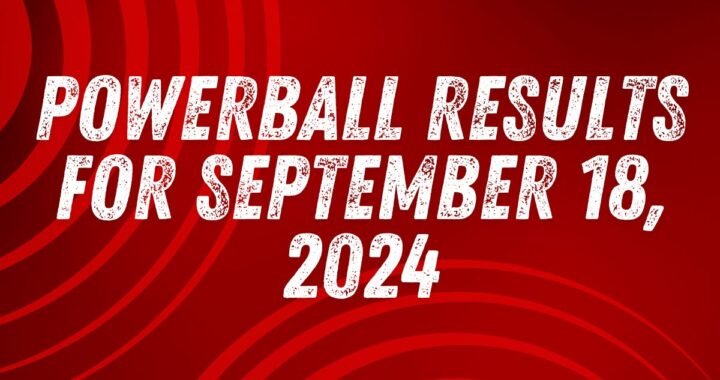 POWERBALL RESULTS FOR SEPTEMBER 18, 2024